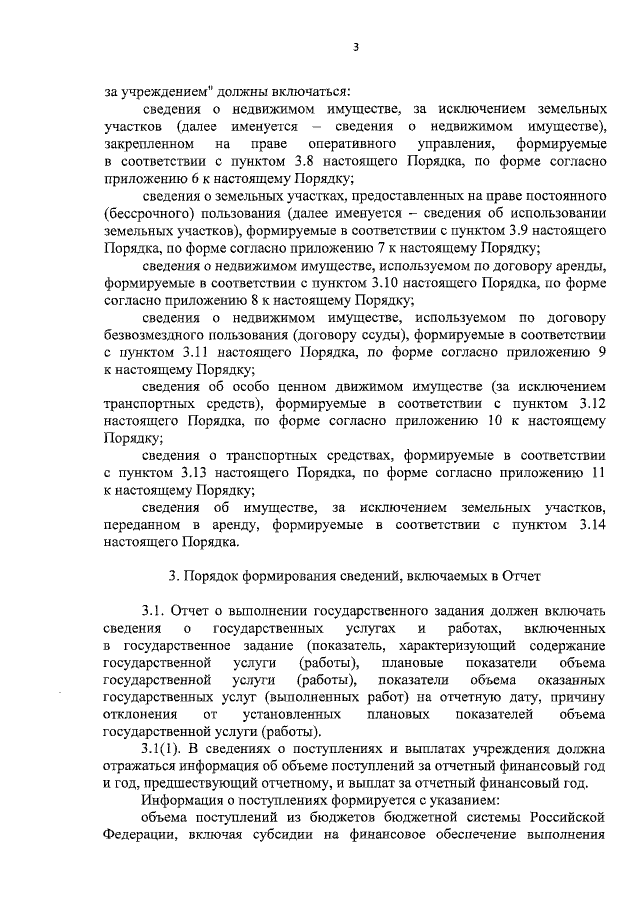 3

за учреждением" должны включаться:

сведения о недвижимом имуществе, за исключением земельных участков (далее именуется – сведения о недвижимом имуществе), закрепленном на праве оперативного управления, формируемые в соответствии с пунктом 3.8 настоящего Порядка, по форме согласно приложению 6 к настоящему Порядку;

сведения о земельных участках, предоставленных на праве постоянного (бессрочного) пользования (далее именуется – сведения об использовании земельных участков), формируемые в соответствии с пунктом 3.9 настоящего Порядка, по форме согласно приложению 7 к настоящему Порядку;

сведения о недвижимом имуществе, используемом по договору аренды, формируемые в соответствии с пунктом 3.10 настоящего Порядка, по форме согласно приложению 8 к настоящему Порядку;

сведения о недвижимом имуществе, используемом по договору безвозмездного пользования (договору ссуды), формируемые в соответствии с пунктом 3.11 настоящего Порядка, по форме согласно приложению 9 к настоящему Порядку;

сведения об особо ценном движимом имуществе (за исключением транспортных средств), формируемые в соответствии с пунктом 3.12 настоящего Порядка, по форме согласно приложению 10 к настоящему Порядку;

сведения о транспортных средствах, формируемые в соответствии с пунктом 3.13 настоящего Порядка, по форме согласно приложению 11 к настоящему Порядку;

сведения об имуществе, за исключением земельных участков, переданном в аренду, формируемые в соответствии с пунктом 3.14 настоящего Порядка.

3. Порядок формирования сведений, включаемых в Отчет

3.1. Отчет о выполнении государственного задания должен включать сведения о государственных услугах и работах, включенных в государственное задание (показатель, характеризующий содержание государственной услуги (работы), плановые показатели объема государственной услуги (работы), показатели объема оказанных государственных услуг (выполненных работ) на отчетную дату, причину отклонения от установленных плановых показателей объема государственной услуги (работы).

3.1(1). В сведениях о поступлениях и выплатах учреждения должна отражаться информация об объеме поступлений за отчетный финансовый год и год, предшествующий отчетному, и выплат за отчетный финансовый год.

Информация о поступлениях формируется с указанием:

объема поступлений из бюджетов бюджетной системы Российской Федерации, включая субсидии на финансовое обеспечение выполнения